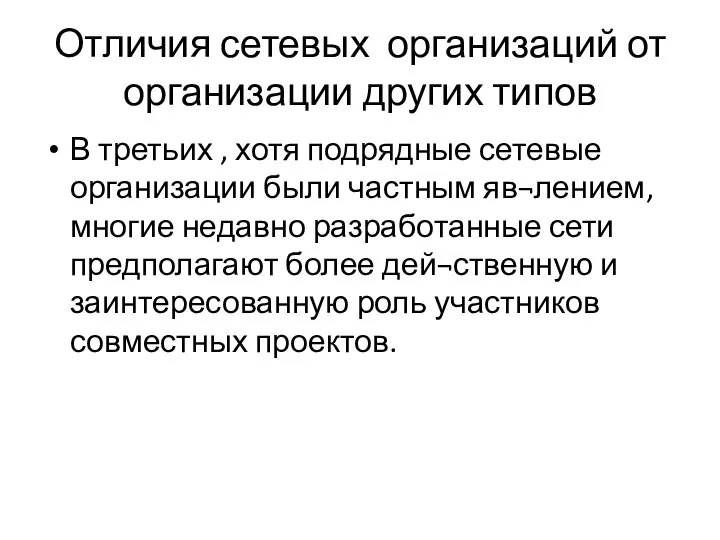 Отличия сетевых организаций от организации других типов

• В третьих , хотя подрядные сетевые организации были частным яв¬лением, многие недавно разработанные сети предполагают более дей¬ственную и заинтересованную роль участников совместных проектов.